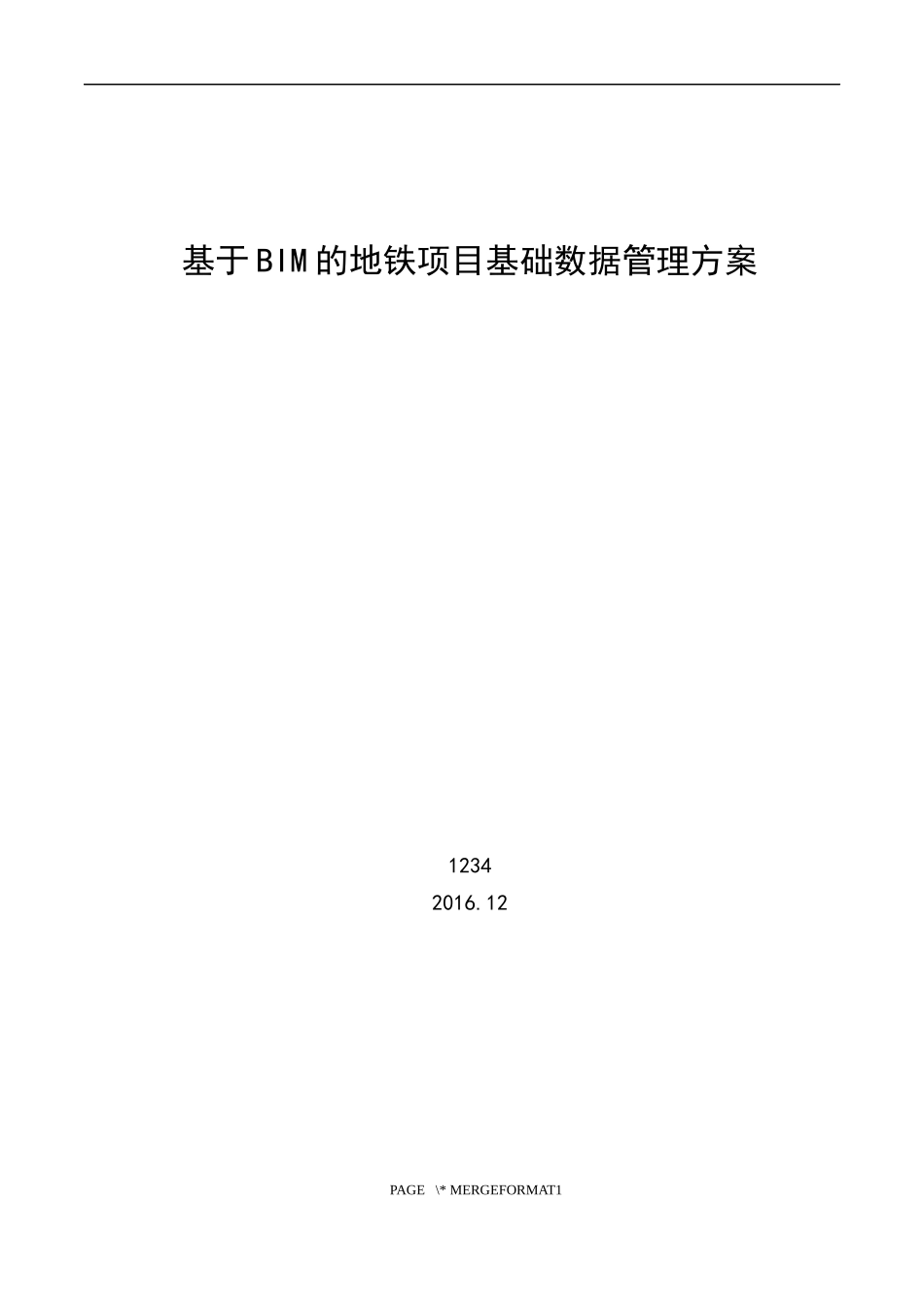 基于BIM的地铁项目基础数据管理方案

1234

2016.12

PAGE \* MERGEFORMAT1